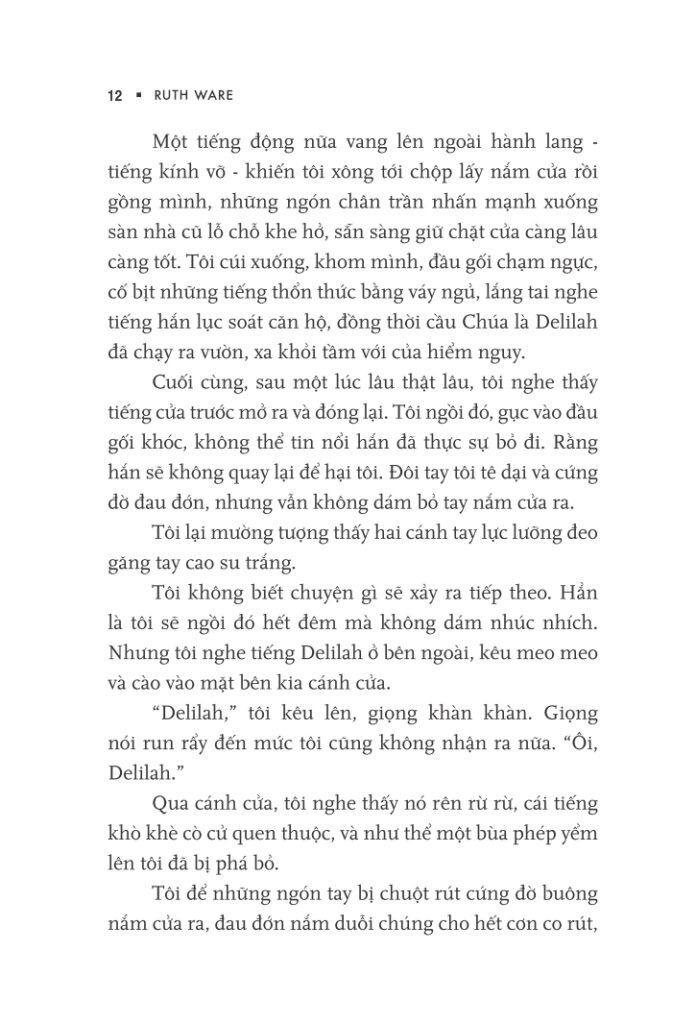 12 ▪ RUTH WARE

Một tiếng động nữa vang lên ngoài hành lang - tiếng kính vỡ - khiến tôi xông tới chộp lấy nắm cửa rồi gồng mình, những ngón chân trần nhấn mạnh xuống sàn nhà cũ lỗ chỗ khe hở, sẵn sàng giữ chặt cửa càng lâu càng tốt. Tôi cúi xuống, khom mình, đầu gối chạm ngực, cố bịt những tiếng thổn thức bằng váy ngủ, lắng tai nghe tiếng hắn lục soát căn hộ, đồng thời cầu Chúa là Delilah đã chạy ra vườn, xa khỏi tầm với của hiểm nguy.

Cuối cùng, sau một lúc lâu thật lâu, tôi nghe thấy tiếng cửa trước mở ra và đóng lại. Tôi ngồi đó, gục vào đầu gối khóc, không thể tin nổi hắn đã thực sự bỏ đi. Rằng hắn sẽ không quay lại để hại tôi. Đôi tay tôi tê dại và cứng đờ đau đớn, nhưng vẫn không dám bỏ tay nắm cửa ra.

Tôi lại mường tượng thấy hai cánh tay lực lưỡng đeo găng tay cao su trắng.

Tôi không biết chuyện gì sẽ xảy ra tiếp theo. Hẳn là tôi sẽ ngồi đó hết đêm mà không dám nhúc nhích. Nhưng tôi nghe tiếng Delilah ở bên ngoài, kêu meo meo và cào vào mặt bên kia cánh cửa.

“Delilah,” tôi kêu lên, giọng khàn khàn. Giọng nói run rẩy đến mức tôi cũng không nhận ra nữa. “Ôi, Delilah.”

Qua cánh cửa, tôi nghe thấy nó rên rừ rừ, cái tiếng khò khè cò cử quen thuộc, và như thể một bùa phép yểm lên tôi đã bị phá bỏ.

Tôi để những ngón tay bị chuột rút cứng đờ buông nắm cửa ra, đau đớn nắm duỗi chúng cho hết cơn co rút,